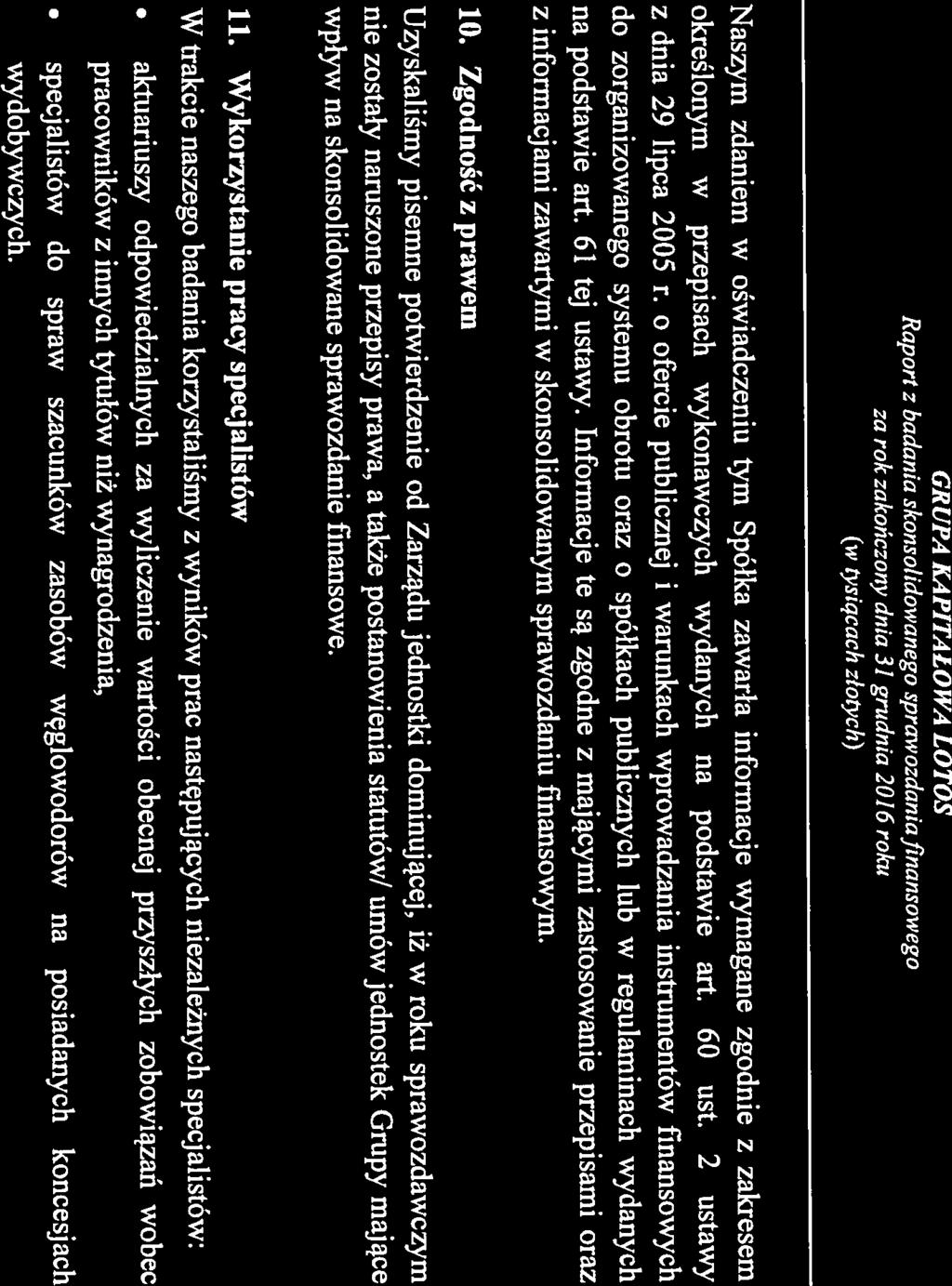 GRUPA KAPITAŁOWA LOTOS
Raport z badania skonsolidowanego sprawozdania finansowego
za rok zakończony dnia 31 grudnia 2016 roku
(w tysiącach złotych)

Naszym zdaniem w oświadczeniu tym Spółka zawarła informacje wymagane zgodnie z zakresem określonym w przepisach wykonawczych wydanych na podstawie art. 60 ust. 2 ustawy z dnia 29 lipca 2005 r. o ofercie publicznej i warunkach wprowadzania instrumentów finansowych do zorganizowanego systemu obrotu oraz o spółkach publicznych lub w regulaminach wydanych na podstawie art. 61 tej ustawy. Informacje te są zgodne z mającymi zastosowanie przepisami oraz z informacjami zawartymi w skonsolidowanym sprawozdaniu finansowym.

10. Zgodność z prawem

Uzyskaliśmy pisemne potwierdzenie od Zarządu jednostki dominującej, iż w roku sprawozdawczym nie zostały naruszone przepisy prawa, a także postanowienia statutów/ umów jednostek Grupy mające wpływ na skonsolidowane sprawozdanie finansowe.

11. Wykorzystanie pracy specjalistów

W trakcie naszego badania korzystaliśmy z wyników prac następujących niezależnych specjalistów:

• aktuariuszy odpowiedzialnych za wyliczenie wartości obecnej przyszłych zobowiązań wobec pracowników z innych tytułów niż wynagrodzenia,

• specjalistów do spraw szacunków zasobów węglowodorów na posiadanych koncesjach wydobywczych.